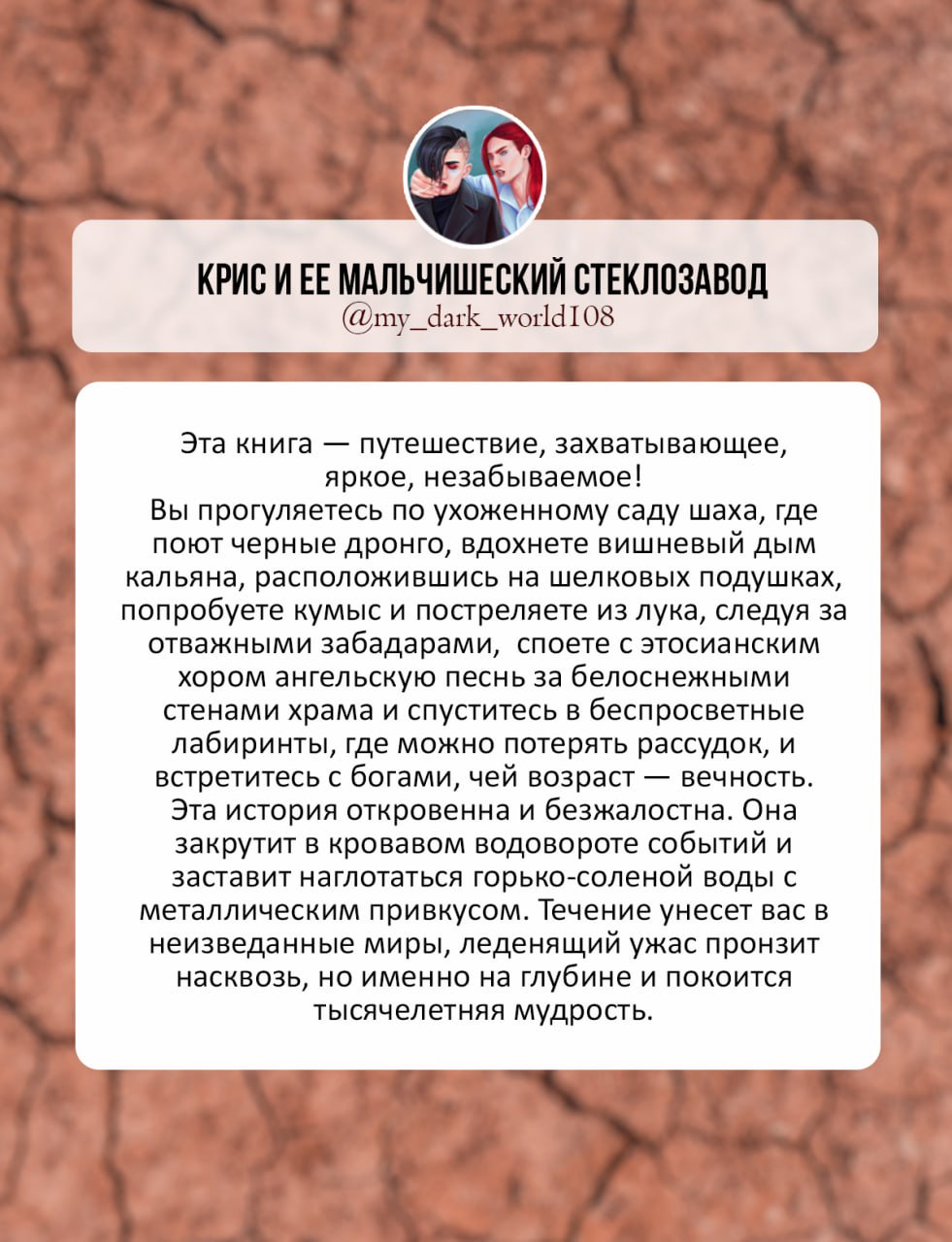 КРИС И ЕЕ МАЛЬЧИШЕСКИЙ СТЕКЛОЗАВОД
@my_dark_world108

Эта книга — путешествие, захватывающее, яркое, незабываемое!
Вы прогуляетесь по ухоженному саду шаха, где поют черные дронго, вдохнете вишневый дым кальяна, расположившись на шелковых подушках, попробуете кумыс и постреляете из лука, следуя за отважными забадарами, споете с этосианским хором ангельскую песнь за белоснежными стенами храма и спуститесь в беспросветные лабиринты, где можно потерять рассудок, и встретитесь с богами, чей возраст — вечность.
Эта история откровенна и безжалостна. Она закрутит в кровавом водовороте событий и заставит наглотаться горько-соленой воды с металлическим привкусом. Течение унесет вас в неизведанные миры, леденящий ужас пронзит насквозь, но именно на глубине и покоится тысячелетняя мудрость.